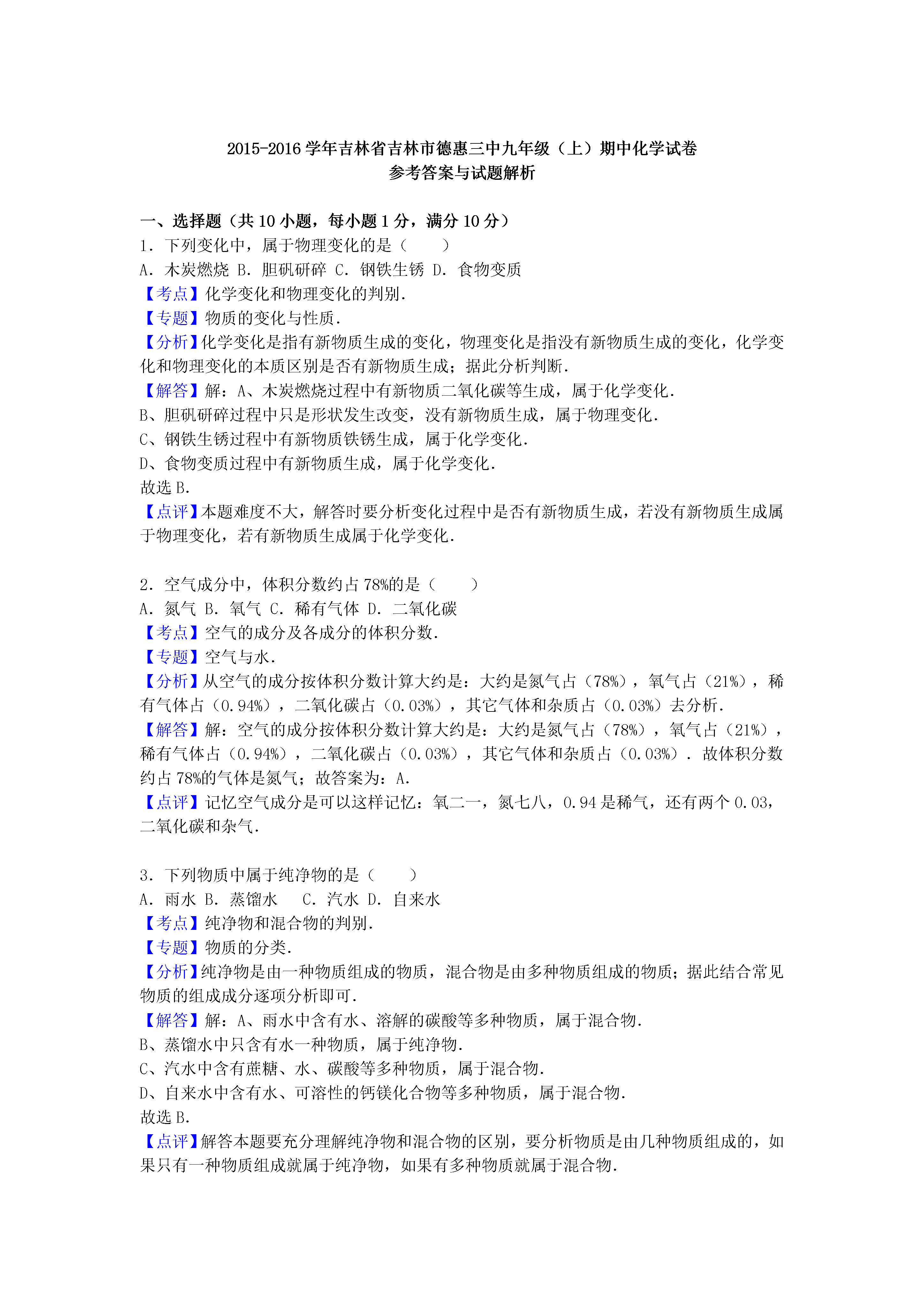 2015-2016 学年吉林省吉林市德惠三中九年级（上）期中化学试卷
参考答案与试题解析

一、选择题（共 10 小题，每小题 1 分，满分 10 分）
1．下列变化中，属于物理变化的是（　　）
A．木炭燃烧 B．胆矾研碎 C．钢铁生锈 D．食物变质
【考点】化学变化和物理变化的判别．
【专题】物质的变化与性质．
【分析】化学变化是指有新物质生成的变化，物理变化是指没有新物质生成的变化，化学变化和物理变化的本质区别是否有新物质生成；据此分析判断．
【解答】解：A、木炭燃烧过程中有新物质二氧化碳等生成，属于化学变化．
B、胆矾研碎过程中只是形状发生改变，没有新物质生成，属于物理变化．
C、钢铁生锈过程中有新物质铁锈生成，属于化学变化．
D、食物变质过程中有新物质生成，属于化学变化．
故选 B．
【点评】本题难度不大，解答时要分析变化过程中是否有新物质生成，若没有新物质生成属于物理变化，若有新物质生成属于化学变化．

2．空气成分中，体积分数约占 78%的是（　　）
A．氮气 B．氧气 C．稀有气体 D．二氧化碳
【考点】空气的成分及各成分的体积分数．
【专题】空气与水．
【分析】从空气的成分按体积分数计算大约是：大约是氮气占（78%），氧气占（21%），稀有气体占（0.94%），二氧化碳占（0.03%），其它气体和杂质占（0.03%）去分析．
【解答】解：空气的成分按体积分数计算大约是：大约是氮气占（78%），氧气占（21%），稀有气体占（0.94%），二氧化碳占（0.03%），其它气体和杂质占（0.03%）．故体积分数约占 78%的气体是氮气；故答案为：A．
【点评】记忆空气成分是可以这样记忆：氧二一，氮七八，0.94 是稀气，还有两个 0.03，二氧化碳和杂气．

3．下列物质中属于纯净物的是（　　）
A．雨水 B．蒸馏水　 C．汽水 D．自来水
【考点】纯净物和混合物的判别．
【专题】物质的分类．
【分析】纯净物是由一种物质组成的物质，混合物是由多种物质组成的物质；据此结合常见物质的组成成分逐项分析即可．
【解答】解：A、雨水中含有水、溶解的碳酸等多种物质，属于混合物．
B、蒸馏水中只含有水一种物质，属于纯净物．
C、汽水中含有蔗糖、水、碳酸等多种物质，属于混合物．
D、自来水中含有水、可溶性的钙镁化合物等多种物质，属于混合物．
故选 B．
【点评】解答本题要充分理解纯净物和混合物的区别，要分析物质是由几种物质组成的，如果只有一种物质组成就属于纯净物，如果有多种物质就属于混合物．